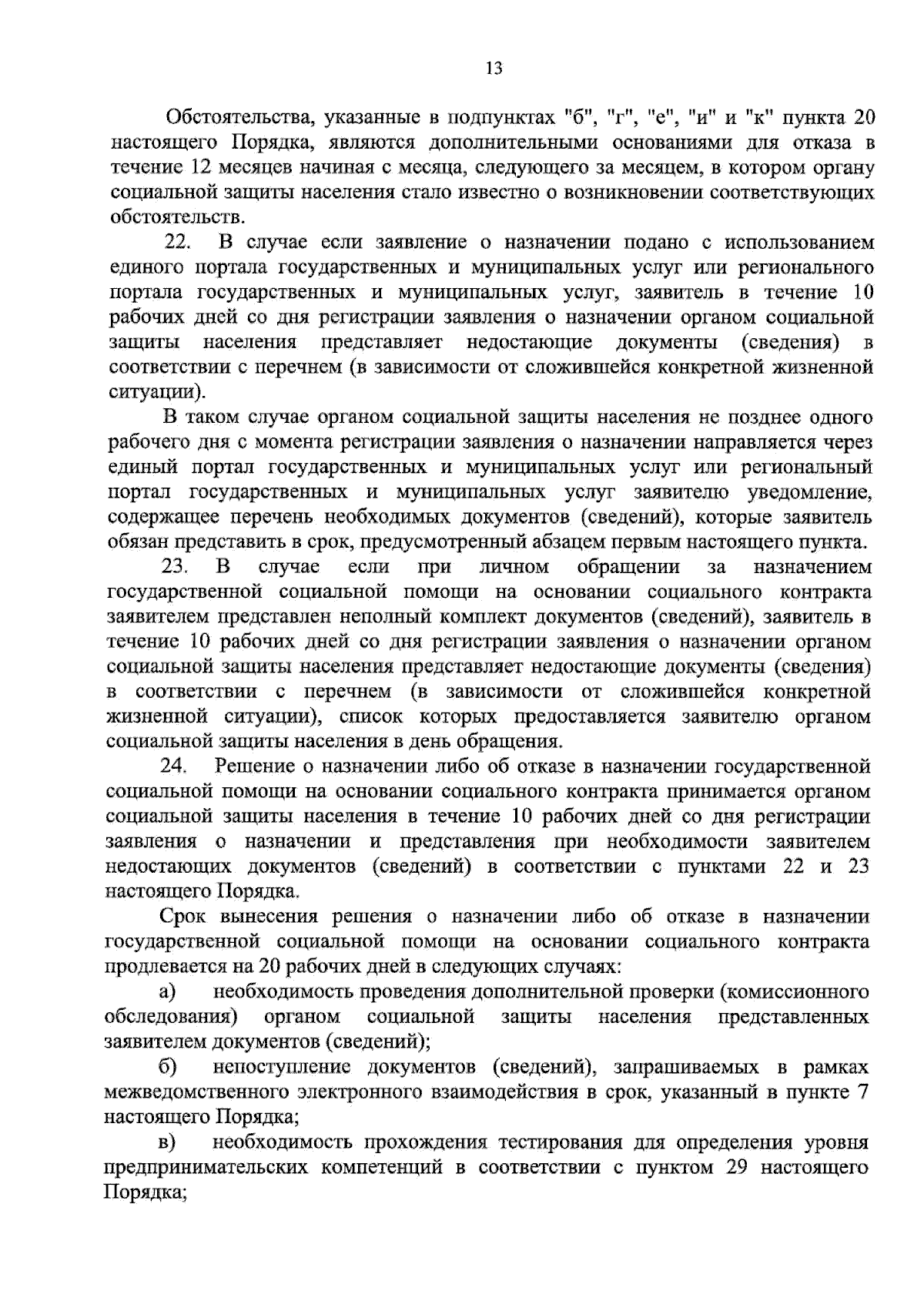 13

Обстоятельства, указанные в подпунктах "б", "г", "е", "и" и "к" пункта 20 настоящего Порядка, являются дополнительными основаниями для отказа в течение 12 месяцев начиная с месяца, следующего за месяцем, в котором органу социальной защиты населения стало известно о возникновении соответствующих обстоятельств.

22. В случае если заявление о назначении подано с использованием единого портала государственных и муниципальных услуг или регионального портала государственных и муниципальных услуг, заявитель в течение 10 рабочих дней со дня регистрации заявления о назначении органом социальной защиты населения представляет недостающие документы (сведения) в соответствии с перечнем (в зависимости от сложившейся конкретной жизненной ситуации).

В таком случае органом социальной защиты населения не позднее одного рабочего дня с момента регистрации заявления о назначении направляется через единый портал государственных и муниципальных услуг или региональный портал государственных и муниципальных услуг заявителю уведомление, содержащее перечень необходимых документов (сведений), которые заявитель обязан представить в срок, предусмотренный абзацем первым настоящего пункта.

23. В случае если при личном обращении за назначением государственной социальной помощи на основании социального контракта заявителем представлен неполный комплект документов (сведений), заявитель в течение 10 рабочих дней со дня регистрации заявления о назначении органом социальной защиты населения представляет недостающие документы (сведения) в соответствии с перечнем (в зависимости от сложившейся конкретной жизненной ситуации), список которых предоставляется заявителю органом социальной защиты населения в день обращения.

24. Решение о назначении либо об отказе в назначении государственной социальной помощи на основании социального контракта принимается органом социальной защиты населения в течение 10 рабочих дней со дня регистрации заявления о назначении и представления при необходимости заявителем недостающих документов (сведений) в соответствии с пунктами 22 и 23 настоящего Порядка.

Срок вынесения решения о назначении либо об отказе в назначении государственной социальной помощи на основании социального контракта продлевается на 20 рабочих дней в следующих случаях:

а) необходимость проведения дополнительной проверки (комиссионного обследования) органом социальной защиты населения представленных заявителем документов (сведений);

б) непоступление документов (сведений), запрашиваемых в рамках межведомственного электронного взаимодействия в срок, указанный в пункте 7 настоящего Порядка;

в) необходимость прохождения тестирования для определения уровня предпринимательских компетенций в соответствии с пунктом 29 настоящего Порядка;